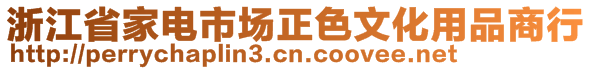 浙江省家电市场正色文化用品商行
http://perrychaplin3.cn.coovee.net